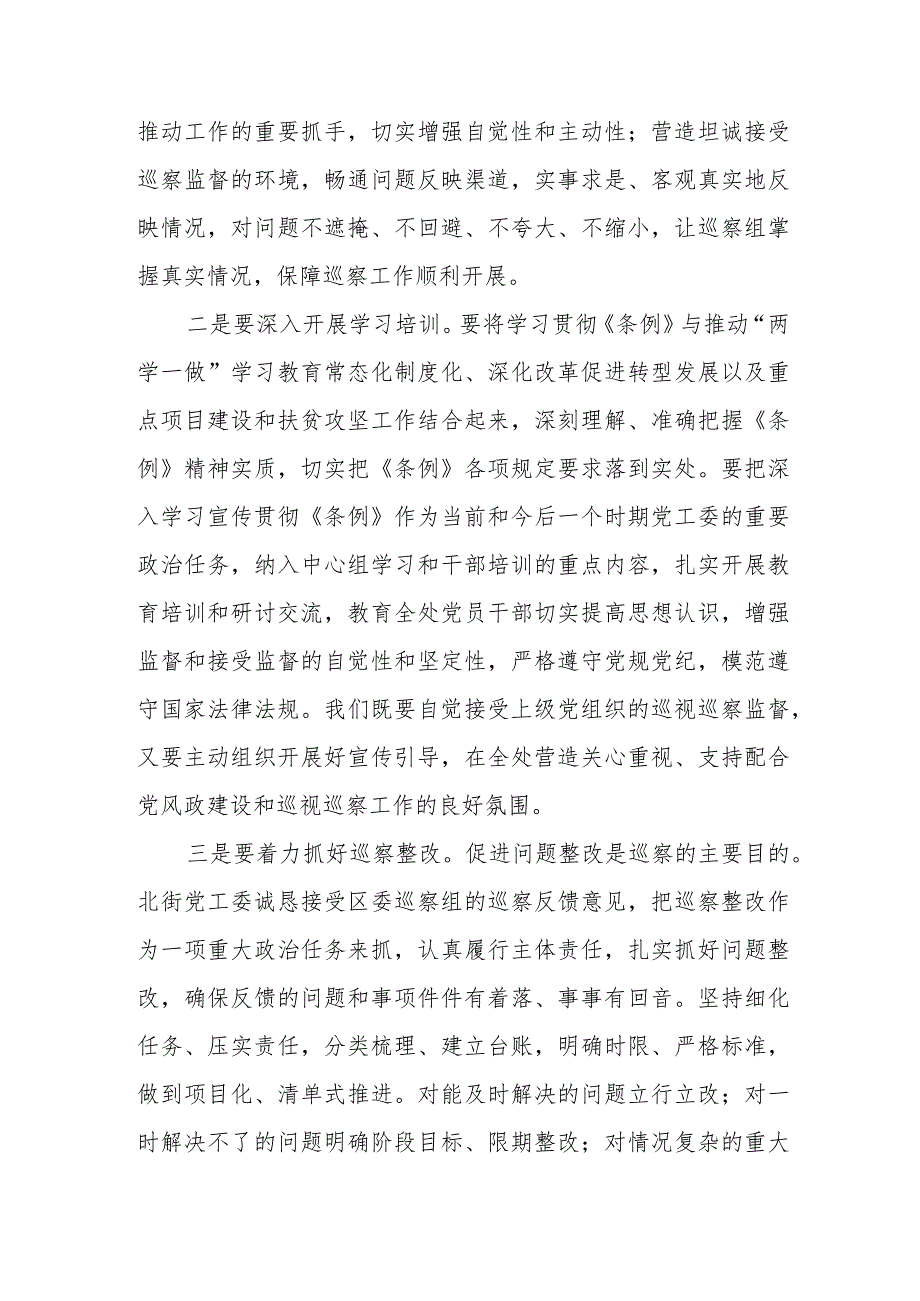 推动工作的重要抓手，切实增强自觉性和主动性；营造坦诚接受巡察监督的环境，畅通问题反映渠道，实事求是、客观真实地反映情况，对问题不遮掩、不回避、不夸大、不缩小，让巡察组掌握真实情况，保障巡察工作顺利开展。

二是要深入开展学习培训。要将学习贯彻《条例》与推动“两学一做”学习教育常态化制度化、深化改革促进转型发展以及重点项目建设和扶贫攻坚工作结合起来，深刻理解、准确把握《条例》精神实质，切实把《条例》各项规定要求落到实处。要把深入学习宣传贯彻《条例》作为当前和今后一个时期党工委的重要政治任务，纳入中心组学习和干部培训的重点内容，扎实开展教育培训和研讨交流，教育全处党员干部切实提高思想认识，增强监督和接受监督的自觉性和坚定性，严格遵守党规党纪，模范遵守国家法律法规。我们既要自觉接受上级党组织的巡视巡察监督，又要主动组织开展好宣传引导，在全处营造关心重视、支持配合党风政建设和巡视巡察工作的良好氛围。

三是要着力抓好巡察整改。促进问题整改是巡察的主要目的。北街党工委诚恳接受区委巡察组的巡察反馈意见，把巡察整改作为一项重大政治任务来抓，认真履行主体责任，扎实抓好问题整改，确保反馈的问题和事项件件有着落、事事有回音。坚持细化任务、压实责任，分类梳理、建立台账，明确时限、严格标准，做到项目化、清单式推进。对能及时解决的问题立行立改；对一时解决不了的问题明确阶段目标、限期整改；对情况复杂的重大